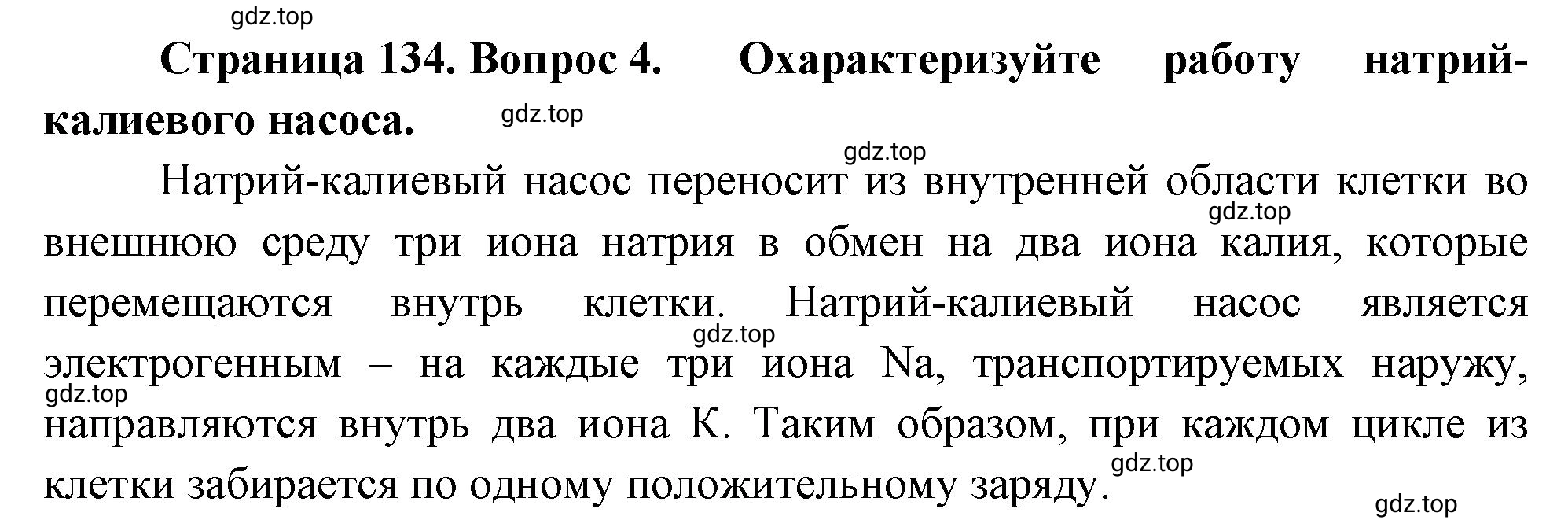 gdz.top

Страница 134. Вопрос 4. Охарактеризуйте работу натрий-калиевого насоса.

gdz.top

gdz.top

Натрий-калиевый насос переносит из внутренней области клетки во внешнюю среду три иона натрия в обмен на два иона калия, которые перемещаются внутрь клетки. Натрий-калиевый насос является электрогенным – на каждые три иона Na, транспортируемых наружу, направляются внутрь два иона K. Таким образом, при каждом цикле из клетки забирается по одному положительному заряду.

gdz.top

gdz.top

gdz.top

gdz.top

gdz.top